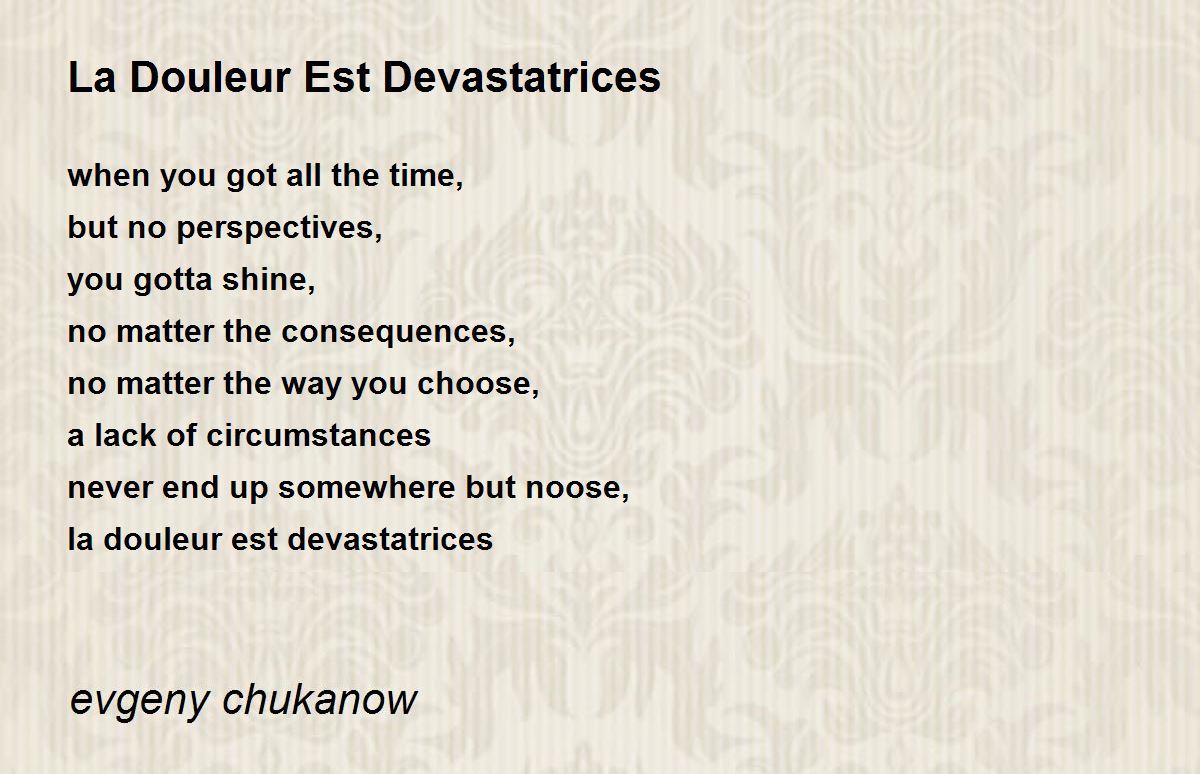 La Douleur Est Devastatrices

when you got all the time,
but no perspectives,
you gotta shine,
no matter the consequences,
no matter the way you choose,
a lack of circumstances
never end up somewhere but noose,
la douleur est devastatrices

evgeny chukanow